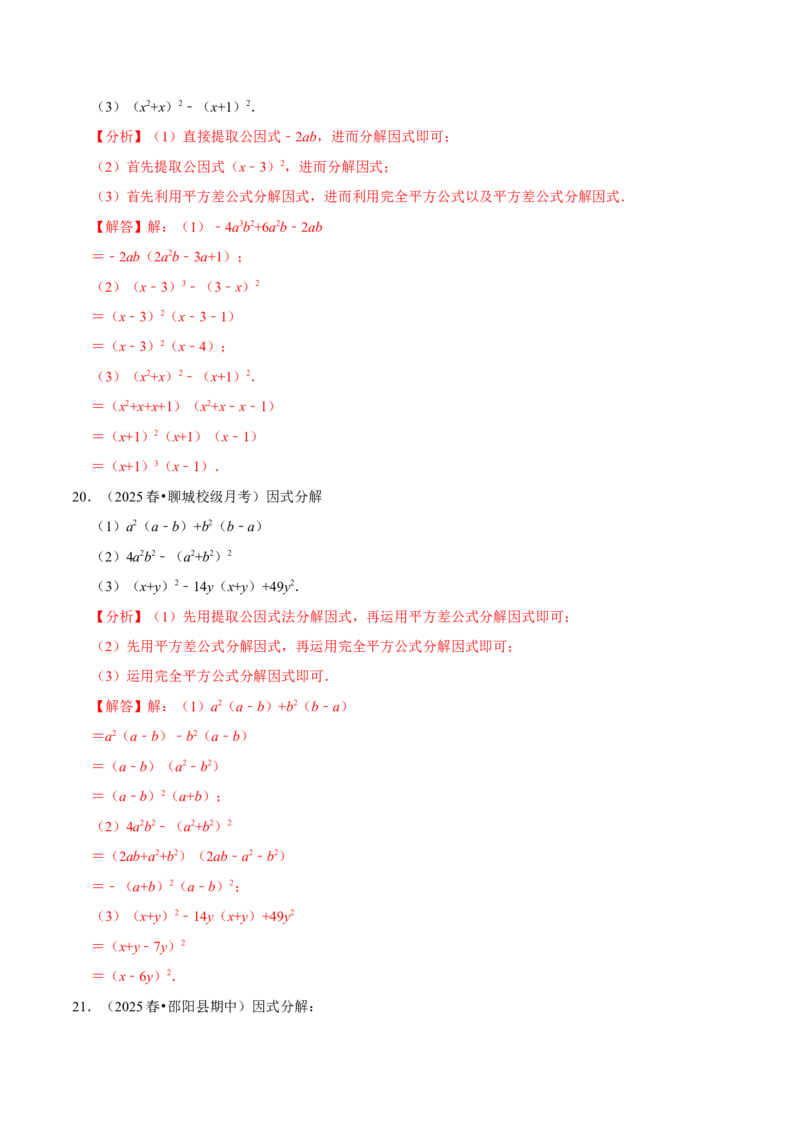 (3)$(x^2+x)^2-(x+1)^2$.

【分析】(1)直接提取公因式$-2ab$，进而分解因式即可；

(2)首先提取公因式$(x-3)^2$，进而分解因式；

(3)首先利用平方差公式分解因式，进而利用完全平方公式以及平方差公式分解因式.

【解答】解：(1)$-4a^3b^2+6a^2b-2ab$

$=-2ab(2a^2b-3a+1)$；

(2)$(x-3)^3-(3-x)^2$

$=(x-3)^2(x-3-1)$

$=(x-3)^2(x-4)$；

(3)$(x^2+x)^2-(x+1)^2$.

$=(x^2+x+x+1)(x^2+x-x-1)$

$=(x+1)^2(x+1)(x-1)$

$=(x+1)^3(x-1)$.

20.(2025春•聊城校级月考)因式分解

(1)$a^2(a-b)+b^2(b-a)$

(2)$4a^2b^2-(a^2+b^2)^2$

(3)$(x+y)^2-14y(x+y)+49y^2$.

【分析】(1)先用提取公因式法分解因式，再运用平方差公式分解因式即可；

(2)先用平方差公式分解因式，再运用完全平方公式分解因式即可；

(3)运用完全平方公式分解因式即可.

【解答】解：(1)$a^2(a-b)+b^2(b-a)$

$=a^2(a-b)-b^2(a-b)$

$=(a-b)(a^2-b^2)$

$=(a-b)^2(a+b)$；

(2)$4a^2b^2-(a^2+b^2)^2$

$=(2ab+a^2+b^2)(2ab-a^2-b^2)$

$=-(a+b)^2(a-b)^2$；

(3)$(x+y)^2-14y(x+y)+49y^2$

$=(x+y-7y)^2$

$=(x-6y)^2$.

21.(2025春•邵阳县期中)因式分解：